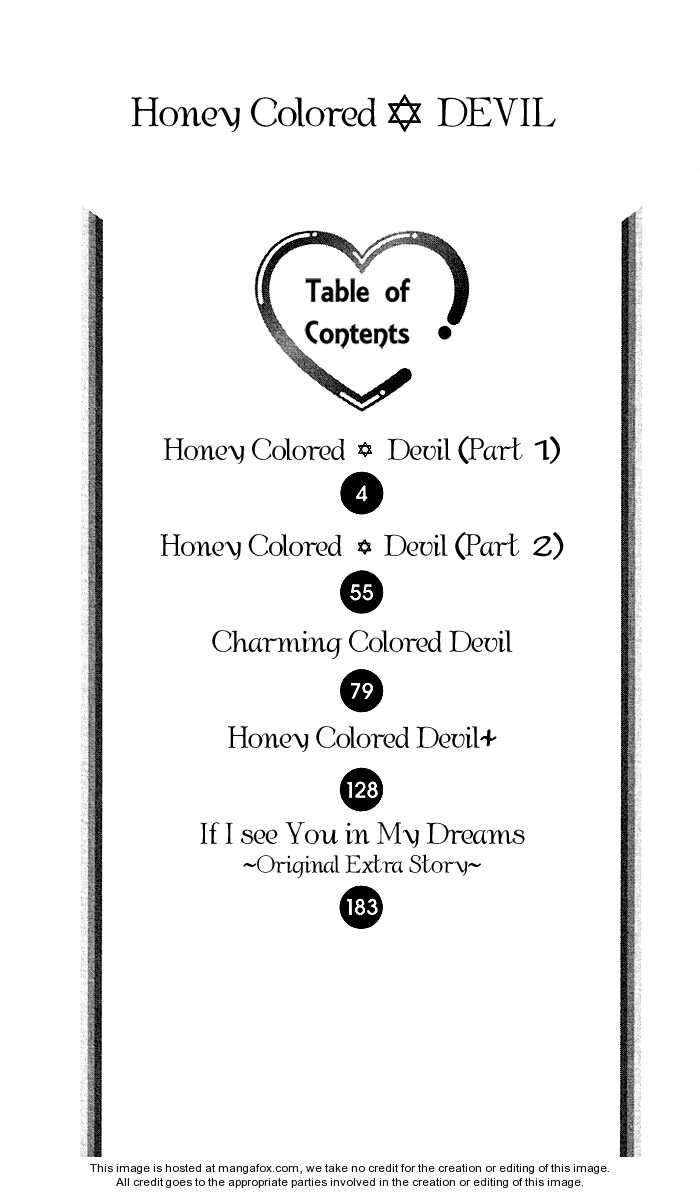 Honey Colored ✡ DEVIL

Table of Contents

Honey Colored ✡ Devil (Part 1)

4

Honey Colored ✡ Devil (Part 2)

55

Charming Colored Devil

79

Honey Colored Devil+

128

If I see You in My Dreams
~Original Extra Story~

183

This image is hosted at mangafox.com, we take no credit for the creation or editing of this image.
All credit goes to the appropriate parties involved in the creation or editing of this image.